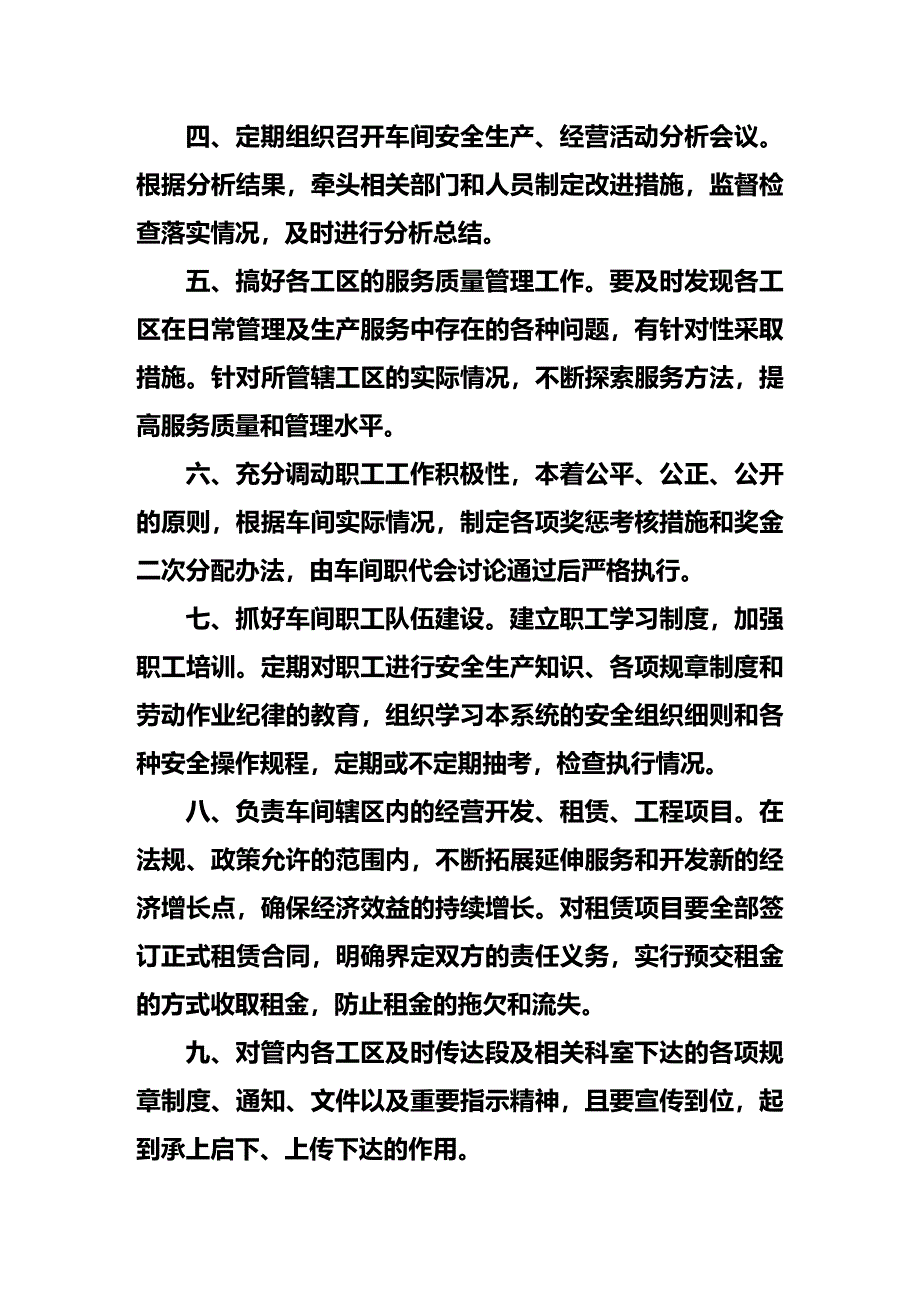 四、定期组织召开车间安全生产、经营活动分析会议。根据分析结果，牵头相关部门和人员制定改进措施，监督检查落实情况，及时进行分析总结。

五、搞好各工区的服务质量管理工作。要及时发现各工区在日常管理及生产服务中存在的各种问题，有针对性采取措施。针对所管辖工区的实际情况，不断探索服务方法，提高服务质量和管理水平。

六、充分调动职工工作积极性，本着公平、公正、公开的原则，根据车间实际情况，制定各项奖惩考核措施和奖金二次分配办法，由车间职代会讨论通过后严格执行。

七、抓好车间职工队伍建设。建立职工学习制度，加强职工培训。定期对职工进行安全生产知识、各项规章制度和劳动作业纪律的教育，组织学习本系统的安全组织细则和各种安全操作规程，定期或不定期抽考，检查执行情况。

八、负责车间辖区内的经营开发、租赁、工程项目。在法规、政策允许的范围内，不断拓展延伸服务和开发新的经济增长点，确保经济效益的持续增长。对租赁项目要全部签订正式租赁合同，明确界定双方的责任义务，实行预交租金的方式收取租金，防止租金的拖欠和流失。

九、对管内各工区及时传达段及相关科室下达的各项规章制度、通知、文件以及重要指示精神，且要宣传到位，起到承上启下、上传下达的作用。